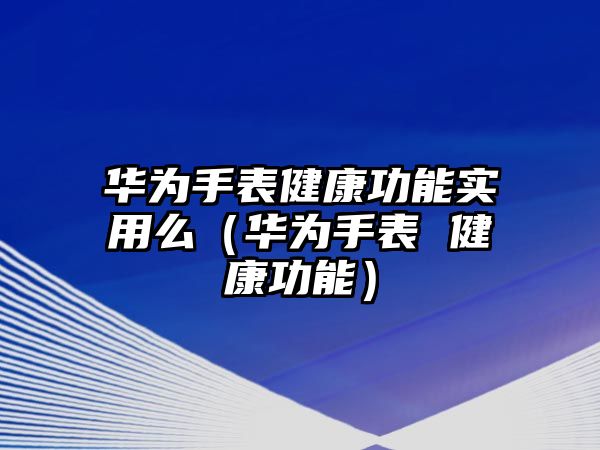 华为手表健康功能实用么（华为手表 健康功能）